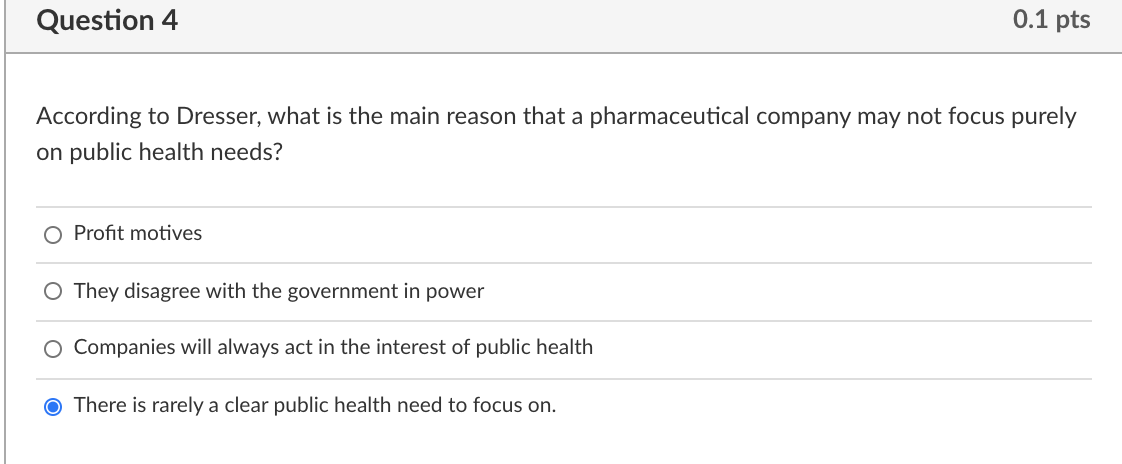 Question 4

0.1 pts

According to Dresser, what is the main reason that a pharmaceutical company may not focus purely on public health needs?

Profit motives

They disagree with the government in power

Companies will always act in the interest of public health

There is rarely a clear public health need to focus on.